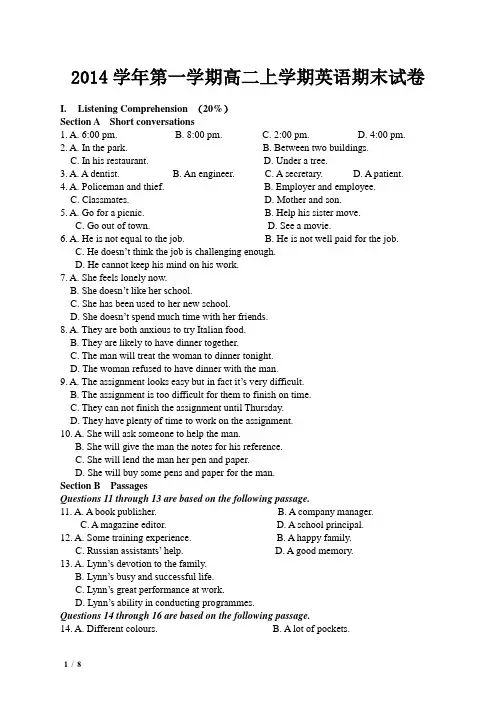 2014 学年第一学期高二上学期英语期末试卷

I. Listening Comprehension (20%)
Section A Short conversations
1. A. 6:00 pm. B. 8:00 pm. C. 2:00 pm. D. 4:00 pm.
2. A. In the park. B. Between two buildings.
C. In his restaurant. D. Under a tree.
3. A. A dentist. B. An engineer. C. A secretary. D. A patient.
4. A. Policeman and thief. B. Employer and employee.
C. Classmates. D. Mother and son.
5. A. Go for a picnic. B. Help his sister move.
C. Go out of town. D. See a movie.
6. A. He is not equal to the job. B. He is not well paid for the job.
C. He doesn't think the job is challenging enough.
D. He cannot keep his mind on his work.
7. A. She feels lonely now.
B. She doesn't like her school.
C. She has been used to her new school.
D. She doesn't spend much time with her friends.
8. A. They are both anxious to try Italian food.
B. They are likely to have dinner together.
C. The man will treat the woman to dinner tonight.
D. The woman refused to have dinner with the man.
9. A. The assignment looks easy but in fact it's very difficult.
B. The assignment is too difficult for them to finish on time.
C. They can not finish the assignment until Thursday.
D. They have plenty of time to work on the assignment.
10. A. She will ask someone to help the man.
B. She will give the man the notes for his reference.
C. She will lend the man her pen and paper.
D. She will buy some pens and paper for the man.
Section B Passages
Questions 11 through 13 are based on the following passage.
11. A. A book publisher. B. A company manager.
C. A magazine editor. D. A school principal.
12. A. Some training experience. B. A happy family.
C. Russian assistants' help. D. A good memory.
13. A. Lynn's devotion to the family.
B. Lynn's busy and successful life.
C. Lynn's great performance at work.
D. Lynn's ability in conducting programmes.
Questions 14 through 16 are based on the following passage.
14. A. Different colours. B. A lot of pockets.

1 / 8